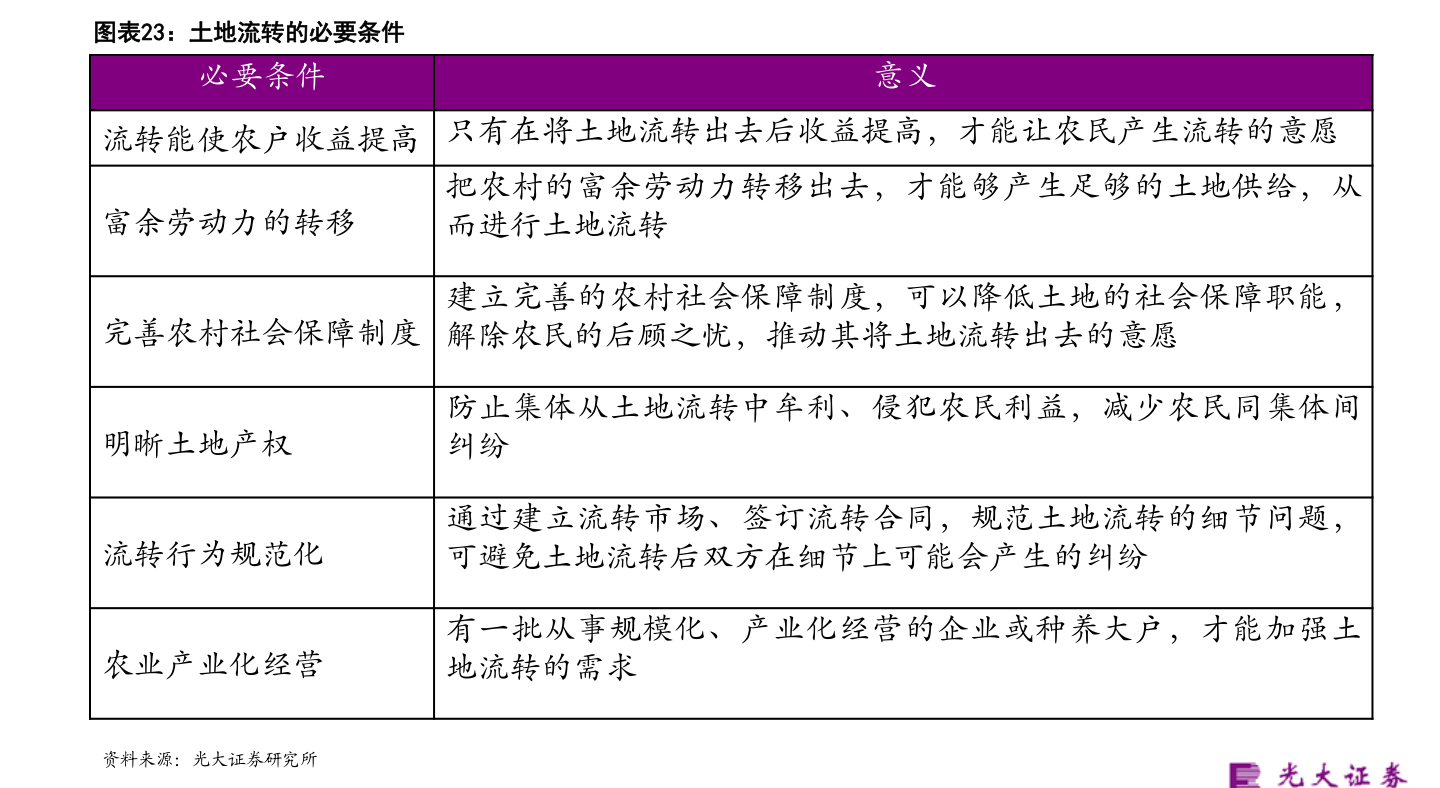 图表23：土地流转的必要条件

| 必要条件 | 意义 |
|---|---|
| 流转能使农户收益提高 | 只有在将土地流转出去后收益提高，才能让农民产生流转的意愿 |
| 富余劳动力的转移 | 把农村的富余劳动力转移出去，才能够产生足够的土地供给，从而进行土地流转 |
| 完善农村社会保障制度 | 建立完善的农村社会保障制度，可以降低土地的社会保障职能，解除农民的后顾之忧，推动其将土地流转出去的意愿 |
| 明晰土地产权 | 防止集体从土地流转中牟利、侵犯农民利益，减少农民同集体间纠纷 |
| 流转行为规范化 | 通过建立流转市场、签订流转合同，规范土地流转的细节问题，可避免土地流转后双方在细节上可能会产生的纠纷 |
| 农业产业化经营 | 有一批从事规模化、产业化经营的企业或种养大户，才能加强土地流转的需求 |

资料来源：光大证券研究所

光大证券